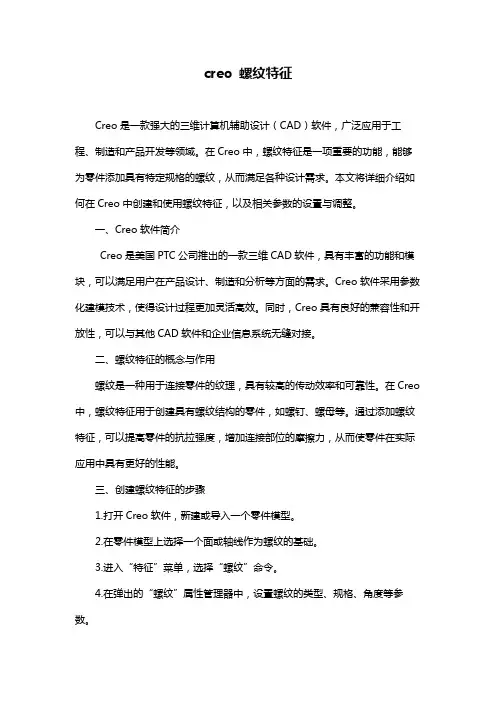 creo 螺纹特征

Creo 是一款强大的三维计算机辅助设计（CAD）软件，广泛应用于工程、制造和产品开发等领域。在 Creo 中，螺纹特征是一项重要的功能，能够为零件添加具有特定规格的螺纹，从而满足各种设计需求。本文将详细介绍如何在 Creo 中创建和使用螺纹特征，以及相关参数的设置与调整。

一、Creo 软件简介

Creo 是美国 PTC 公司推出的一款三维 CAD 软件，具有丰富的功能和模块，可以满足用户在产品设计、制造和分析等方面的需求。Creo 软件采用参数化建模技术，使得设计过程更加灵活高效。同时，Creo 具有良好的兼容性和开放性，可以与其他 CAD 软件和企业信息系统无缝对接。

二、螺纹特征的概念与作用

螺纹是一种用于连接零件的纹理，具有较高的传动效率和可靠性。在 Creo 中，螺纹特征用于创建具有螺纹结构的零件，如螺钉、螺母等。通过添加螺纹特征，可以提高零件的抗拉强度，增加连接部位的摩擦力，从而使零件在实际应用中具有更好的性能。

三、创建螺纹特征的步骤

1.打开 Creo 软件，新建或导入一个零件模型。

2.在零件模型上选择一个面或轴线作为螺纹的基础。

3.进入“特征”菜单，选择“螺纹”命令。

4.在弹出的“螺纹”属性管理器中，设置螺纹的类型、规格、角度等参数。